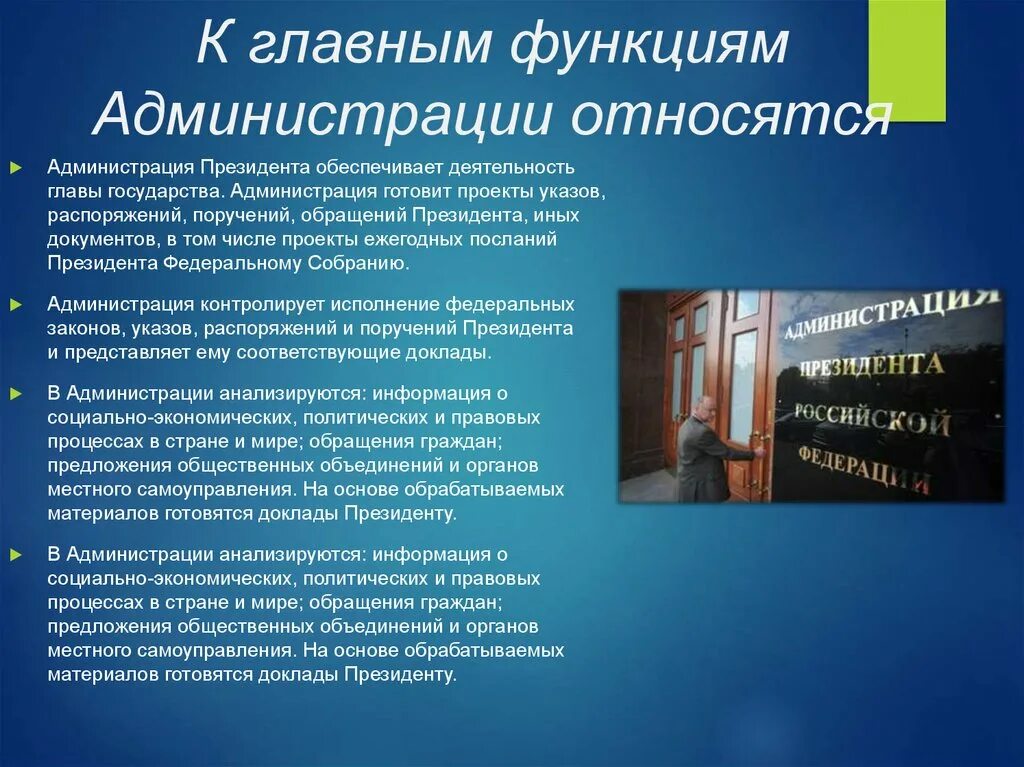 К главным функциям Администрации относятся

Администрация Президента обеспечивает деятельность главы государства. Администрация готовит проекты указов, распоряжений, поручений, обращений Президента, иных документов, в том числе проекты ежегодных посланий Президента Федеральному Собранию.

Администрация контролирует исполнение федеральных законов, указов, распоряжений и поручений Президента и представляет ему соответствующие доклады.

В Администрации анализируются: информация о социально-экономических, политических и правовых процессах в стране и мире; обращения граждан; предложения общественных объединений и органов местного самоуправления. На основе обрабатываемых материалов готовятся доклады Президенту.

В Администрации анализируются: информация о социально-экономических, политических и правовых процессах в стране и мире; обращения граждан; предложения общественных объединений и органов местного самоуправления. На основе обрабатываемых материалов готовятся доклады Президенту.

АДМИНИСТРАЦИЯ ПРЕЗИДЕНТА РОССИЙСКОЙ ФЕДЕРАЦИИ